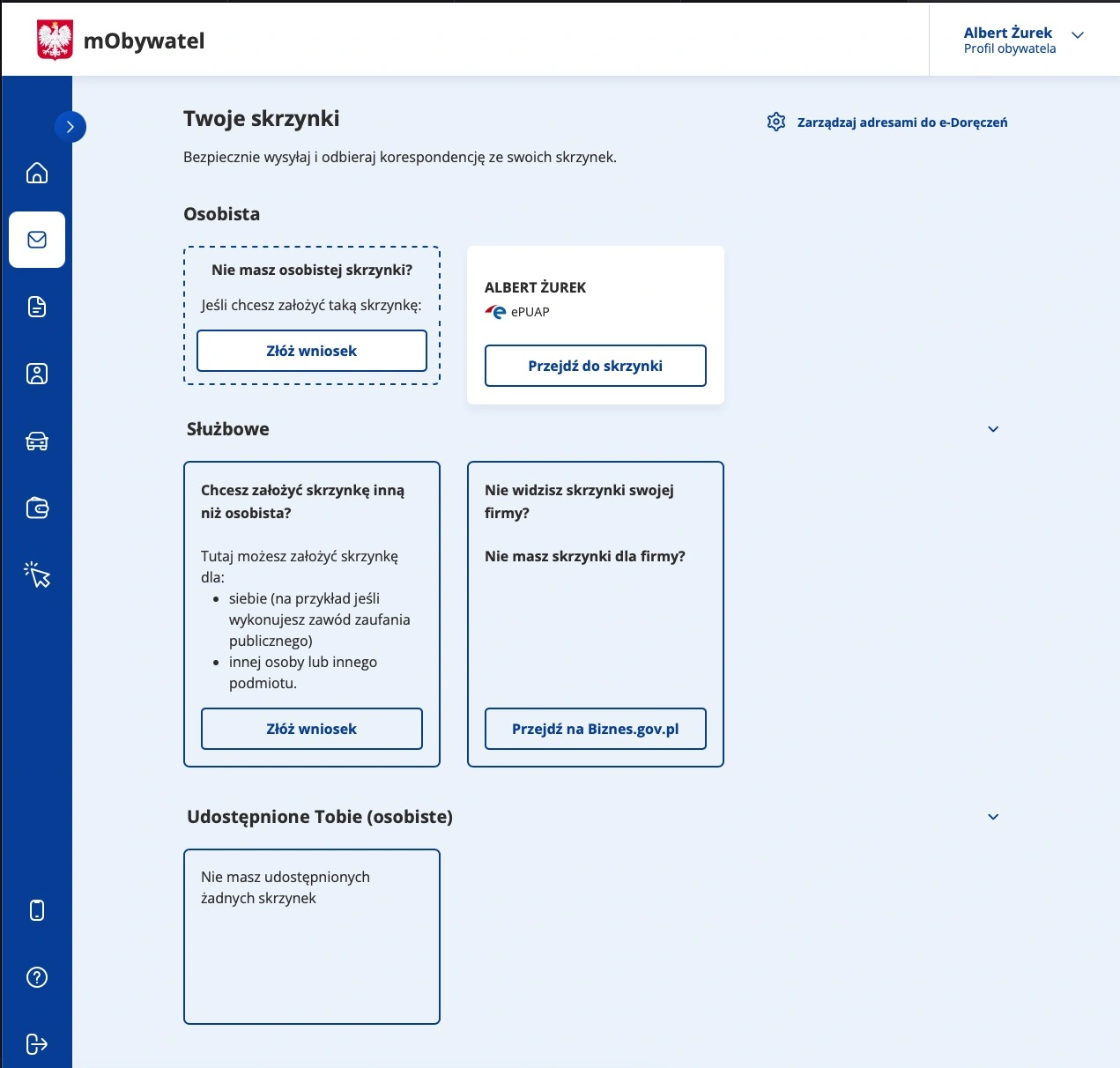 mObywatel

Albert Żurek
Profil obywatela

Twoje skrzynki

Zarządzaj adresami do e-Doręczeń

Bezpiecznie wysyłaj i odbieraj korespondencję ze swoich skrzynek.

Osobista

Nie masz osobistej skrzynki?

Jeśli chcesz założyć taką skrzynkę:

Złóż wniosek

ALBERT ŻUREK
ePUAP

Przejdź do skrzynki

Służbowe

Chcesz założyć skrzynkę inną niż osobista?

Tutaj możesz założyć skrzynkę dla:
- siebie (na przykład jeśli wykonujesz zawód zaufania publicznego)
- innej osoby lub innego podmiotu.

Złóż wniosek

Nie widzisz skrzynki swojej firmy?

Nie masz skrzynki dla firmy?

Przejdź na Biznes.gov.pl

Udostępnione Tobie (osobiste)

Nie masz udostępnionych żadnych skrzynek